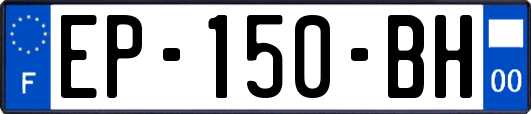 F
EP-150-BH
00